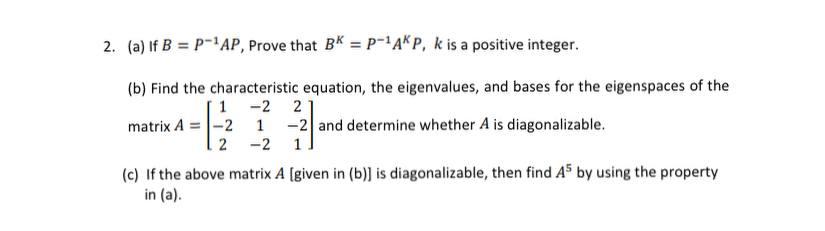 2. (a) If $B = P^{-1}AP$, Prove that $B^K = P^{-1}A^K P$, $k$ is a positive integer.

(b) Find the characteristic equation, the eigenvalues, and bases for the eigenspaces of the matrix $A = \begin{bmatrix} 1 & -2 & 2 \\ -2 & 1 & -2 \\ 2 & -2 & 1 \end{bmatrix}$ and determine whether $A$ is diagonalizable.

(c) If the above matrix $A$ [given in (b)] is diagonalizable, then find $A^5$ by using the property in (a).